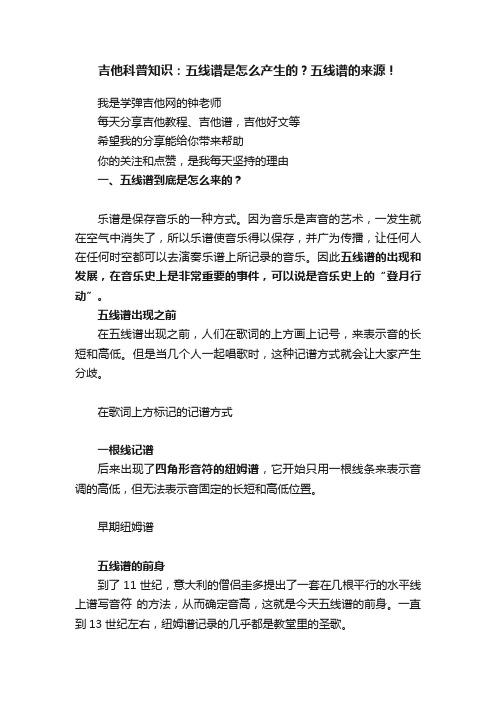 吉他科普知识：五线谱是怎么产生的？五线谱的来源！

我是学弹吉他网的钟老师
每天分享吉他教程、吉他谱，吉他好文等
希望我的分享能给你带来帮助
你的关注和点赞，是我每天坚持的理由

一、五线谱到底是怎么来的？

乐谱是保存音乐的一种方式。因为音乐是声音的艺术，一发生就在空气中消失了，所以乐谱使音乐得以保存，并广为传播，让任何人在任何时空都可以去演奏乐谱上所记录的音乐。因此五线谱的出现和发展，在音乐史上是非常重要的事件，可以说是音乐史上的“登月行动”。

五线谱出现之前

在五线谱出现之前，人们在歌词的上方画上记号，来表示音的长短和高低。但是当几个人一起唱歌时，这种记谱方式就会让大家产生分歧。

在歌词上方标记的记谱方式

一根线记谱

后来出现了四角形音符的纽姆谱，它开始只用一根线条来表示音调的高低，但无法表示音固定的长短和高低位置。

早期纽姆谱

五线谱的前身

到了 11 世纪，意大利的僧侣圭多提出了一套在几根平行的水平线上谱写音符 的方法，从而确定音高，这就是今天五线谱的前身。一直到 13 世纪左右，纽姆谱记录的几乎都是教堂里的圣歌。